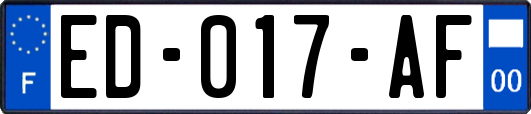 F
ED-017-AF
00